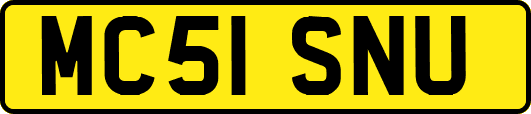 MC51 SNU